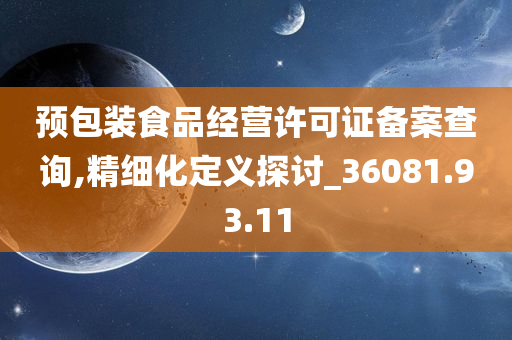 预包装食品经营许可证备案查询,精细化定义探讨_36081.93.11